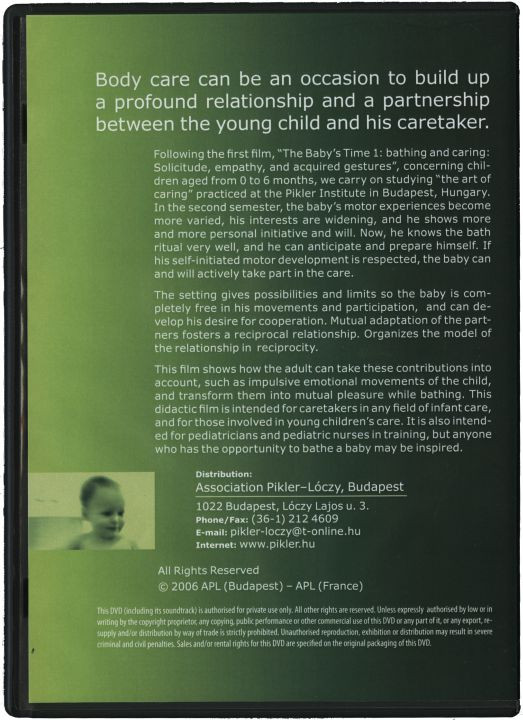 Body care can be an occasion to build up a profound relationship and a partnership between the young child and his caretaker.

Following the first film, "The Baby's Time 1: bathing and caring: Solicitude, empathy, and acquired gestures", concerning children aged from 0 to 6 months, we carry on studying "the art of caring" practiced at the Pikler Institute in Budapest, Hungary. In the second semester, the baby's motor experiences become more varied, his interests are widening, and he shows more and more personal initiative and will. Now, he knows the bath ritual very well, and he can anticipate and prepare himself. If his self-initiated motor development is respected, the baby can and will actively take part in the care.

The setting gives possibilities and limits so the baby is completely free in his movements and participation, and can develop his desire for cooperation. Mutual adaptation of the partners fosters a reciprocal relationship. Organizes the model of the relationship in reciprocity.

This film shows how the adult can take these contributions into account, such as impulsive emotional movements of the child, and transform them into mutual pleasure while bathing. This didactic film is intended for caretakers in any field of infant care, and for those involved in young children's care. It is also intended for pediatricians and pediatric nurses in training, but anyone who has the opportunity to bathe a baby may be inspired.

Distribution:
Association Pikler–Lóczy, Budapest
1022 Budapest, Lóczy Lajos u. 3.
Phone/Fax: (36-1) 212 4609
E-mail: pikler-loczy@t-online.hu
Internet: www.pikler.hu

All Rights Reserved
© 2006 APL (Budapest) – APL (France)

This DVD (including its soundtrack) is authorised for private use only. All other rights are reserved. Unless expressly authorised by low or in writing by the copyright proprietor, any copying, public performance or other commercial use of this DVD or any part of it, or any export, re-supply and/or distribution by way of trade is strictly prohibited. Unauthorised reproduction, exhibition or distribution may result in severe criminal and civil penalties. Sales and/or rental rights for this DVD are specified on the original packaging of this DVD.